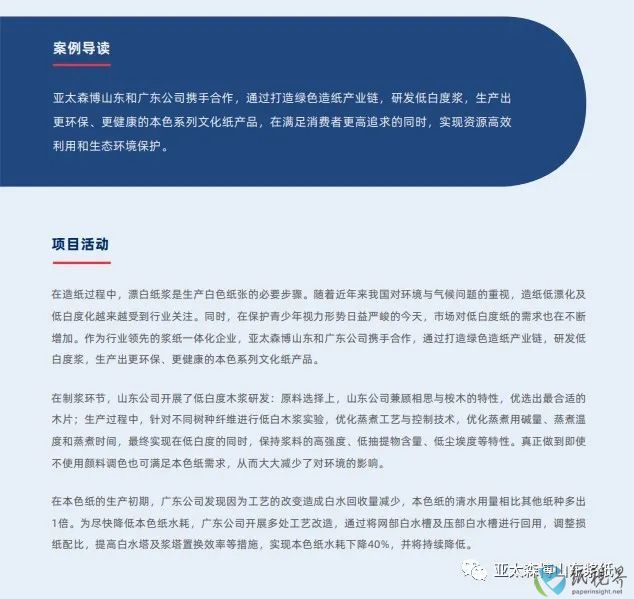 案例导读

亚太森博山东和广东公司携手合作，通过打造绿色造纸产业链，研发低白度浆，生产出更环保、更健康的本色系列文化纸产品，在满足消费者更高追求的同时，实现资源高效利用和生态环境保护。

项目活动

在造纸过程中，漂白纸浆是生产白色纸张的必要步骤。随着近年来我国对环境与气候问题的重视，造纸低漂化及低白度化越来越受到行业关注。同时，在保护青少年视力形势日益严峻的今天，市场对低白度纸的需求也在不断增加。作为行业领先的浆纸一体化企业，亚太森博山东和广东公司携手合作，通过打造绿色造纸产业链，研发低白度浆，生产出更环保、更健康的本色系列文化纸产品。

在制浆环节，山东公司开展了低白度木浆研发：原料选择上，山东公司兼顾相思与桉木的特性，优选出最合适的木片；生产过程中，针对不同树种纤维进行低白木浆实验，优化蒸煮工艺与控制技术，优化蒸煮用碱量、蒸煮温度和蒸煮时间，最终实现在低白度的同时，保持浆料的高强度、低抽提物含量、低尘埃度等特性。真正做到即使不使用颜料调色也可满足本色纸需求，从而大大减少了对环境的影响。

在本色纸的生产初期，广东公司发现因为工艺的改变造成白水回收量减少，本色纸的清水用量相比其他纸种多出1倍。为尽快降低本色纸水耗，广东公司开展多处工艺改造，通过将网部白水槽及压部白水槽进行回用，调整损纸配比，提高白水塔及浆塔置换效率等措施，实现本色纸水耗下降40%，并将持续降低。

亚太森博山东浆纸 纸视界 paperinsight.net